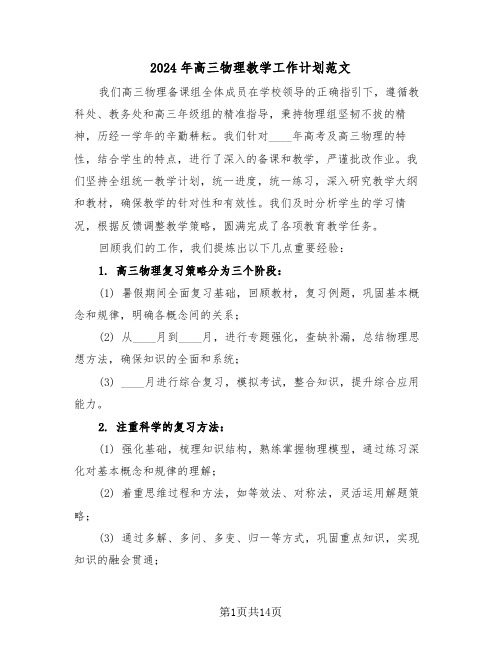 2024年高三物理教学工作计划范文

我们高三物理备课组全体成员在学校领导的正确指引下，遵循教科处、教务处和高三年级组的精准指导，秉持物理组坚韧不拔的精神，历经一学年的辛勤耕耘。我们针对____年高考及高三物理的特性，结合学生的特点，进行了深入的备课和教学，严谨批改作业。我们坚持全组统一教学计划，统一进度，统一练习，深入研究教学大纲和教材，确保教学的针对性和有效性。我们及时分析学生的学习情况，根据反馈调整教学策略，圆满完成了各项教育教学任务。

回顾我们的工作，我们提炼出以下几点重要经验：

1. 高三物理复习策略分为三个阶段：

(1) 暑假期间全面复习基础，回顾教材，复习例题，巩固基本概念和规律，明确各概念间的关系；

(2) 从____月到____月，进行专题强化，查缺补漏，总结物理思想方法，确保知识的全面和系统；

(3) ____月进行综合复习，模拟考试，整合知识，提升综合应用能力。

2. 注重科学的复习方法：

(1) 强化基础，梳理知识结构，熟练掌握物理模型，通过练习深化对基本概念和规律的理解；

(2) 着重思维过程和方法，如等效法、对称法，灵活运用解题策略；

(3) 通过多解、多问、多变、归一等方式，巩固重点知识，实现知识的融会贯通；

第1页共14页